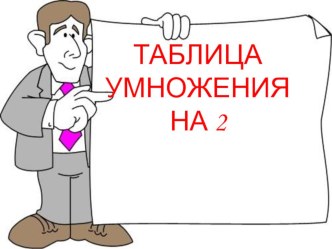 ТАБЛИЦА УМНОЖЕНИЯ НА 2